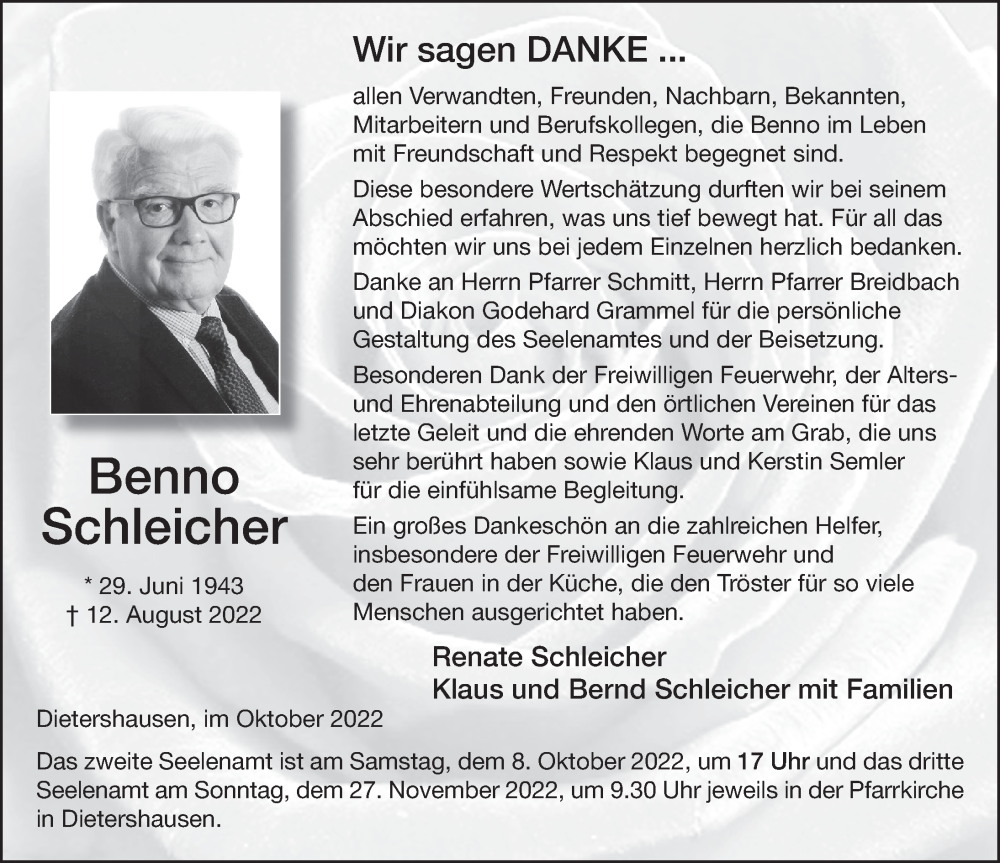 Wir sagen DANKE ...

allen Verwandten, Freunden, Nachbarn, Bekannten, Mitarbeitern und Berufskollegen, die Benno im Leben mit Freundschaft und Respekt begegnet sind.

Diese besondere Wertschätzung durften wir bei seinem Abschied erfahren, was uns tief bewegt hat. Für all das möchten wir uns bei jedem Einzelnen herzlich bedanken.

Danke an Herrn Pfarrer Schmitt, Herrn Pfarrer Breidbach und Diakon Godehard Grammel für die persönliche Gestaltung des Seelenamtes und der Beisetzung.

Besonderen Dank der Freiwilligen Feuerwehr, der Alters- und Ehrenabteilung und den örtlichen Vereinen für das letzte Geleit und die ehrenden Worte am Grab, die uns sehr berührt haben sowie Klaus und Kerstin Semler für die einfühlsame Begleitung.

Ein großes Dankeschön an die zahlreichen Helfer, insbesondere der Freiwilligen Feuerwehr und den Frauen in der Küche, die den Tröster für so viele Menschen ausgerichtet haben.

Benno Schleicher

* 29. Juni 1943
† 12. August 2022

Renate Schleicher
Klaus und Bernd Schleicher mit Familien

Dietershausen, im Oktober 2022

Das zweite Seelenamt ist am Samstag, dem 8. Oktober 2022, um 17 Uhr und das dritte Seelenamt am Sonntag, dem 27. November 2022, um 9.30 Uhr jeweils in der Pfarrkirche in Dietershausen.